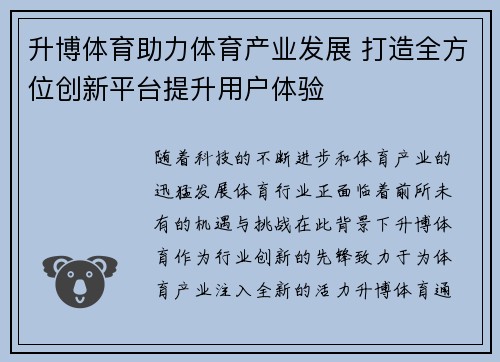 升博体育助力体育产业发展 打造全方位创新平台提升用户体验

随着科技的不断进步和体育产业的迅猛发展体育行业正面临着前所未有的机遇与挑战在此背景下升博体育作为行业创新的先锋致力于为体育产业注入全新的活力升博体育通